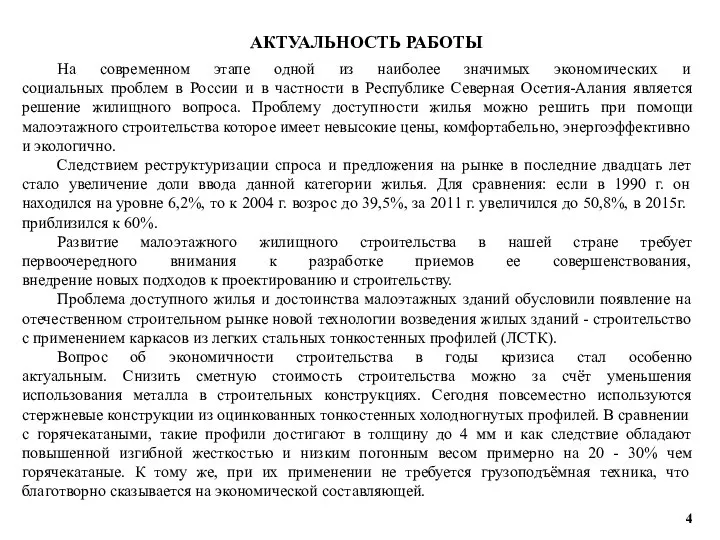 АКТУАЛЬНОСТЬ РАБОТЫ

На современном этапе одной из наиболее значимых экономических и социальных проблем в России и в частности в Республике Северная Осетия-Алания является решение жилищного вопроса. Проблему доступности жилья можно решить при помощи малоэтажного строительства которое имеет невысокие цены, комфортабельно, энергоэффективно и экологично.

Следствием реструктуризации спроса и предложения на рынке в последние двадцать лет стало увеличение доли ввода данной категории жилья. Для сравнения: если в 1990 г. он находился на уровне 6,2%, то к 2004 г. возрос до 39,5%, за 2011 г. увеличился до 50,8%, в 2015г. приблизился к 60%.

Развитие малоэтажного жилищного строительства в нашей стране требует первоочередного внимания к разработке приемов ее совершенствования, внедрение новых подходов к проектированию и строительству.

Проблема доступного жилья и достоинства малоэтажных зданий обусловили появление на отечественном строительном рынке новой технологии возведения жилых зданий - строительство с применением каркасов из легких стальных тонкостенных профилей (ЛСТК).

Вопрос об экономичности строительства в годы кризиса стал особенно актуальным. Снизить сметную стоимость строительства можно за счёт уменьшения использования металла в строительных конструкциях. Сегодня повсеместно используются стержневые конструкции из оцинкованных тонкостенных холодногнутых профилей. В сравнении с горячекатаными, такие профили достигают в толщину до 4 мм и как следствие обладают повышенной изгибной жесткостью и низким погонным весом примерно на 20 - 30% чем горячекатаные. К тому же, при их применении не требуется грузоподъёмная техника, что благотворно сказывается на экономической составляющей.

4